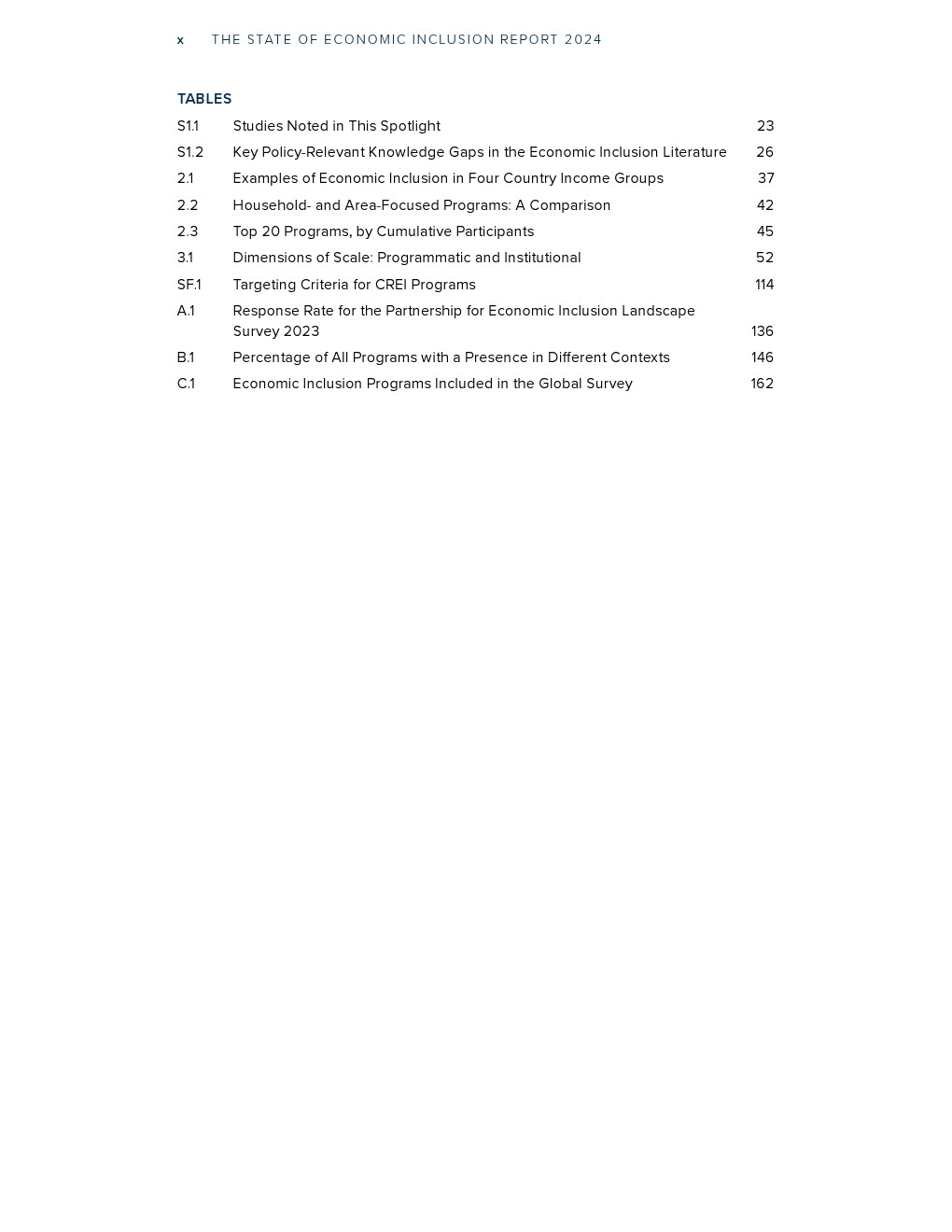 x THE STATE OF ECONOMIC INCLUSION REPORT 2024

TABLES

S1.1 Studies Noted in This Spotlight 23
S1.2 Key Policy-Relevant Knowledge Gaps in the Economic Inclusion Literature 26
2.1 Examples of Economic Inclusion in Four Country Income Groups 37
2.2 Household- and Area-Focused Programs: A Comparison 42
2.3 Top 20 Programs, by Cumulative Participants 45
3.1 Dimensions of Scale: Programmatic and Institutional 52
SF.1 Targeting Criteria for CREI Programs 114
A.1 Response Rate for the Partnership for Economic Inclusion Landscape Survey 2023 136
B.1 Percentage of All Programs with a Presence in Different Contexts 146
C.1 Economic Inclusion Programs Included in the Global Survey 162